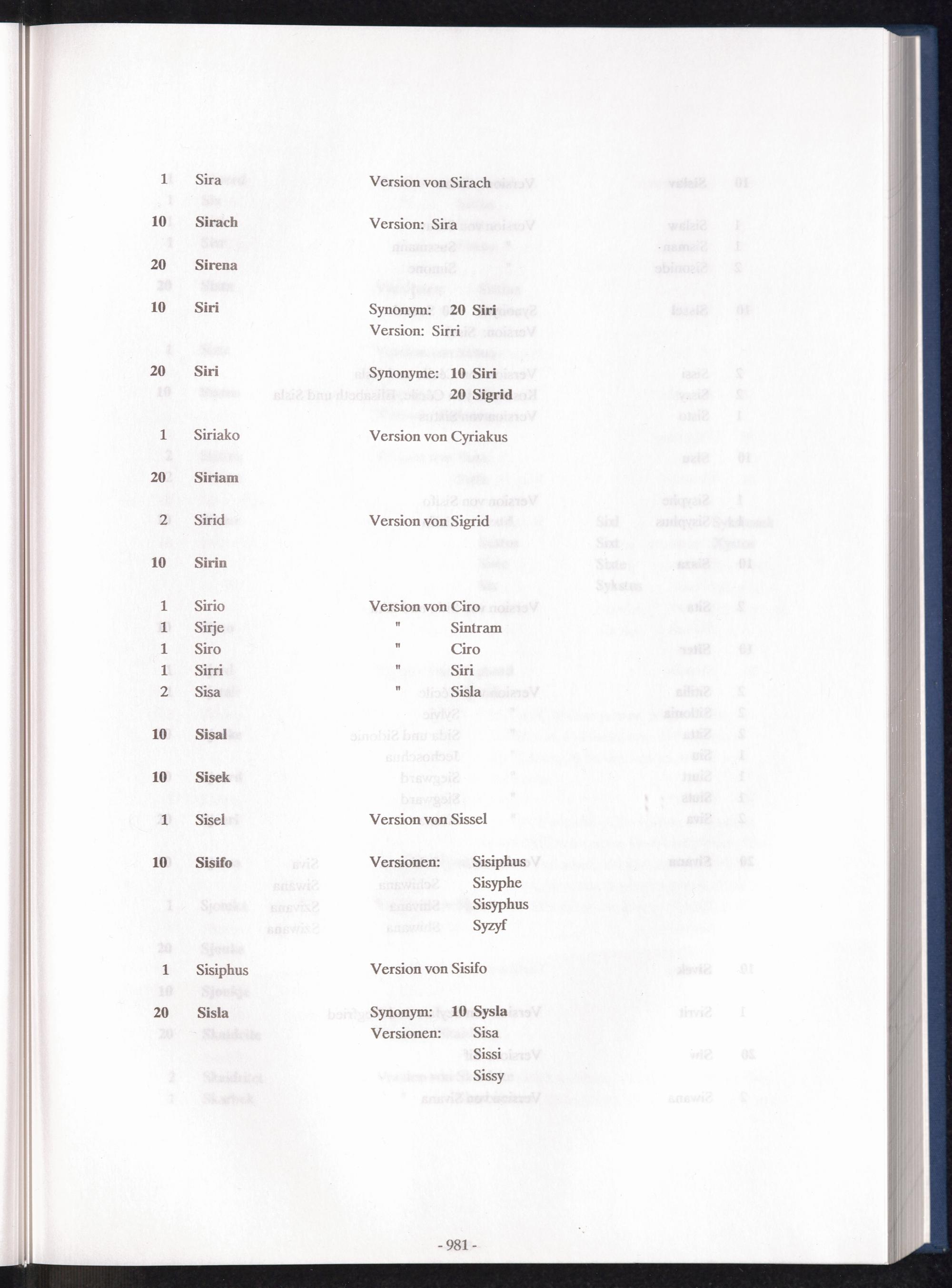 1 Sira Version von Sirach

10 Sirach Version: Sira

20 Sirena

10 Siri Synonym: 20 Siri
Version: Sirri

20 Siri Synonyme: 10 Siri
20 Sigrid

1 Siriako Version von Cyriakus

20 Siriam

2 Sirid Version von Sigrid

10 Sirin

1 Sirio Version von Ciro
1 Sirje " Sintram
1 Siro " Ciro
1 Sirri " Siri
2 Sisa " Sisla

10 Sisal

10 Sisek

1 Sisel Version von Sissel

10 Sisifo Versionen: Sisiphus
Sisyphe
Sisyphus
Syzyf

1 Sisiphus Version von Sisifo

20 Sisla Synonym: 10 Sysla
Versionen: Sisa
Sissi
Sissy

- 981 -